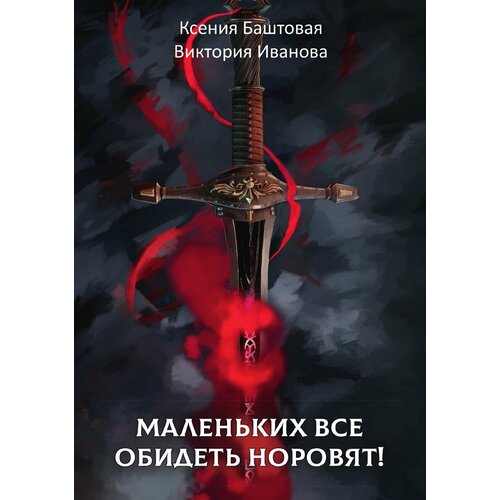 Ксения Баштовая
Виктория Иванова

МАЛЕНЬКИХ ВСЕ ОБИДЕТЬ НОРОВЯТ!